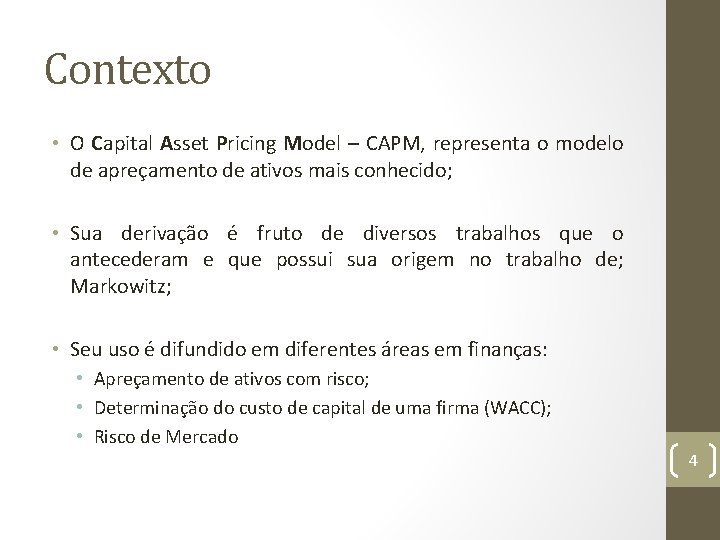 Contexto

• O Capital Asset Pricing Model – CAPM, representa o modelo de apreçamento de ativos mais conhecido;

• Sua derivação é fruto de diversos trabalhos que o antecederam e que possui sua origem no trabalho de; Markowitz;

• Seu uso é difundido em diferentes áreas em finanças:
 • Apreçamento de ativos com risco;
 • Determinação do custo de capital de uma firma (WACC);
 • Risco de Mercado

4